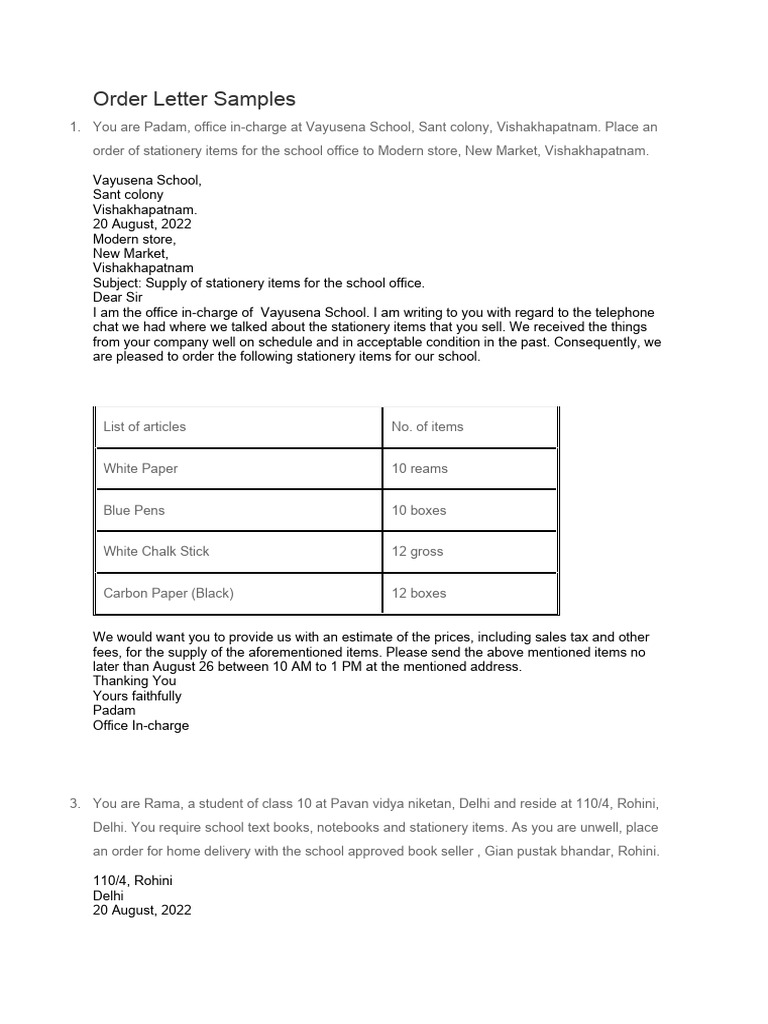 Order Letter Samples

1. You are Padam, office in-charge at Vayusena School, Sant colony, Vishakhapatnam. Place an order of stationery items for the school office to Modern store, New Market, Vishakhapatnam.

Vayusena School,
Sant colony
Vishakhapatnam.
20 August, 2022
Modern store,
New Market,
Vishakhapatnam
Subject: Supply of stationery items for the school office.
Dear Sir
I am the office in-charge of Vayusena School. I am writing to you with regard to the telephone chat we had where we talked about the stationery items that you sell. We received the things from your company well on schedule and in acceptable condition in the past. Consequently, we are pleased to order the following stationery items for our school.

| List of articles | No. of items |
|---|---|
| White Paper | 10 reams |
| Blue Pens | 10 boxes |
| White Chalk Stick | 12 gross |
| Carbon Paper (Black) | 12 boxes |

We would want you to provide us with an estimate of the prices, including sales tax and other fees, for the supply of the aforementioned items. Please send the above mentioned items no later than August 26 between 10 AM to 1 PM at the mentioned address.
Thanking You
Yours faithfully
Padam
Office In-charge

3. You are Rama, a student of class 10 at Pavan vidya niketan, Delhi and reside at 110/4, Rohini, Delhi. You require school text books, notebooks and stationery items. As you are unwell, place an order for home delivery with the school approved book seller , Gian pustak bhandar, Rohini.

110/4, Rohini
Delhi
20 August, 2022